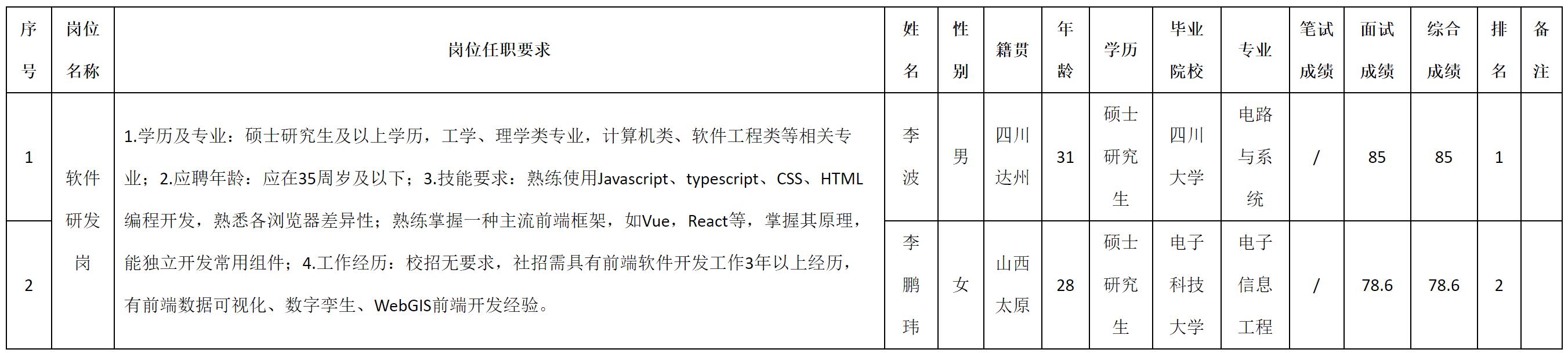 | 序号 | 岗位名称 | 岗位任职要求 | 姓名 | 性别 | 籍贯 | 年龄 | 学历 | 毕业院校 | 专业 | 笔试成绩 | 面试成绩 | 综合成绩 | 排名 | 备注 |
|---|---|---|---|---|---|---|---|---|---|---|---|---|---|---|
| 1 | 软件研发岗 | 1.学历及专业：硕士研究生及以上学历，工学、理学类专业，计算机类、软件工程类等相关专业；2.应聘年龄：应在35周岁及以下；3.技能要求：熟练使用Javascript、typescript、CSS、HTML编程开发，熟悉各浏览器差异性；熟练掌握一种主流前端框架，如Vue，React等，掌握其原理，能独立开发常用组件；4.工作经历：校招无要求，社招需具有前端软件开发工作3年以上经历，有前端数据可视化、数字孪生、WebGIS前端开发经验。 | 李波 | 男 | 四川达州 | 31 | 硕士研究生 | 四川大学 | 电路与系统 | / | 85 | 85 | 1 |  |
| 2 |  |  | 李鹏玮 | 女 | 山西太原 | 28 | 硕士研究生 | 电子科技大学 | 电子信息工程 | / | 78.6 | 78.6 | 2 |  |